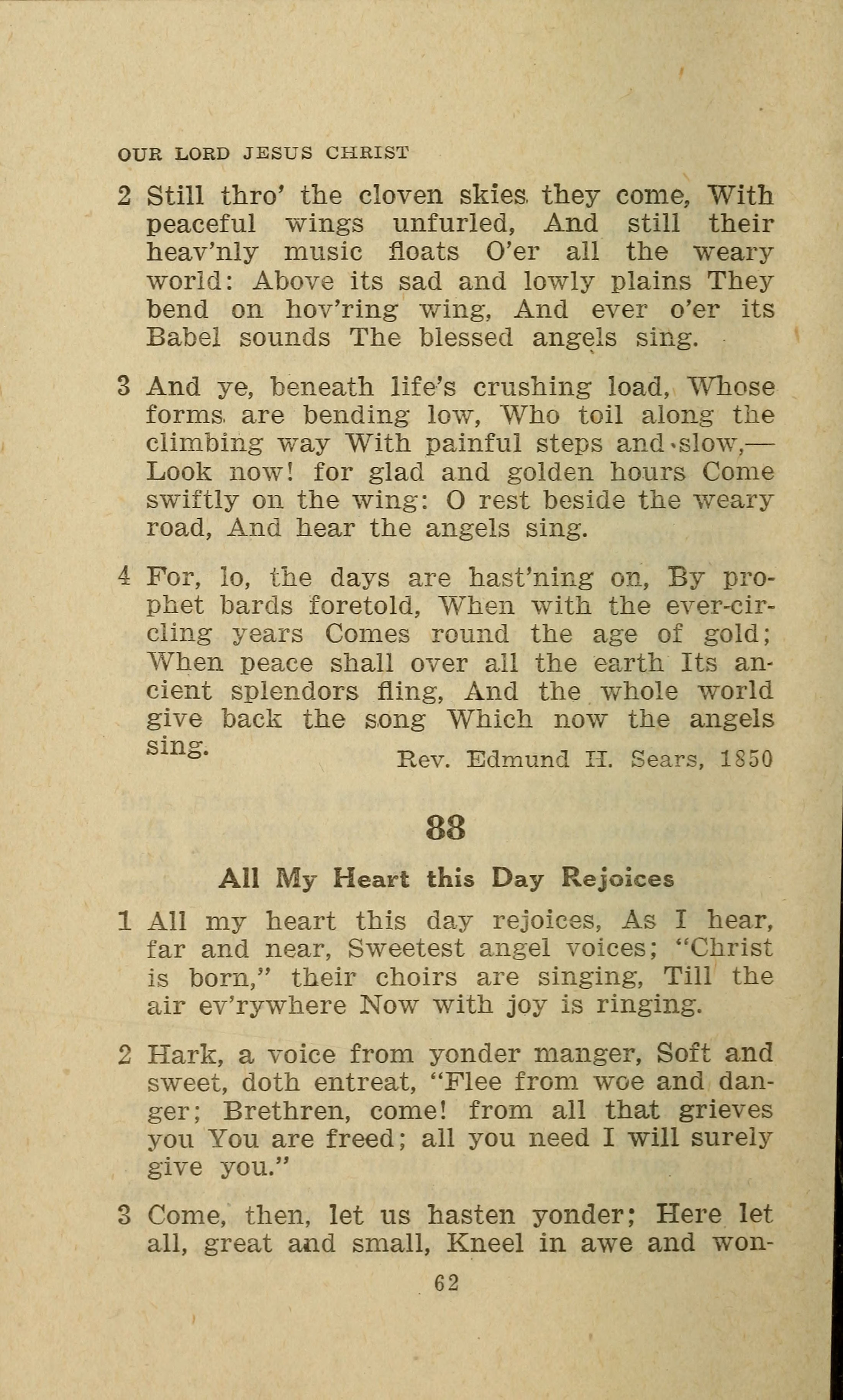 OUR LORD JESUS CHRIST

2 Still thro' the cloven skies they come, With peaceful wings unfurled, And still their heav'nly music floats O'er all the weary world: Above its sad and lowly plains They bend on hov'ring wing, And ever o'er its Babel sounds The blessed angels sing.

3 And ye, beneath life's crushing load, Whose forms are bending low, Who toil along the climbing way With painful steps and slow,— Look now! for glad and golden hours Come swiftly on the wing: O rest beside the weary road, And hear the angels sing.

4 For, lo, the days are hast'ning on, By prophet bards foretold, When with the ever-circling years Comes round the age of gold; When peace shall over all the earth Its ancient splendors fling, And the whole world give back the song Which now the angels sing.

Rev. Edmund H. Sears, 1850

88

All My Heart this Day Rejoices

1 All my heart this day rejoices, As I hear, far and near, Sweetest angel voices; "Christ is born," their choirs are singing, Till the air ev'rywhere Now with joy is ringing.

2 Hark, a voice from yonder manger, Soft and sweet, doth entreat, "Flee from woe and danger; Brethren, come! from all that grieves you You are freed; all you need I will surely give you."

3 Come, then, let us hasten yonder; Here let all, great and small, Kneel in awe and won-

62